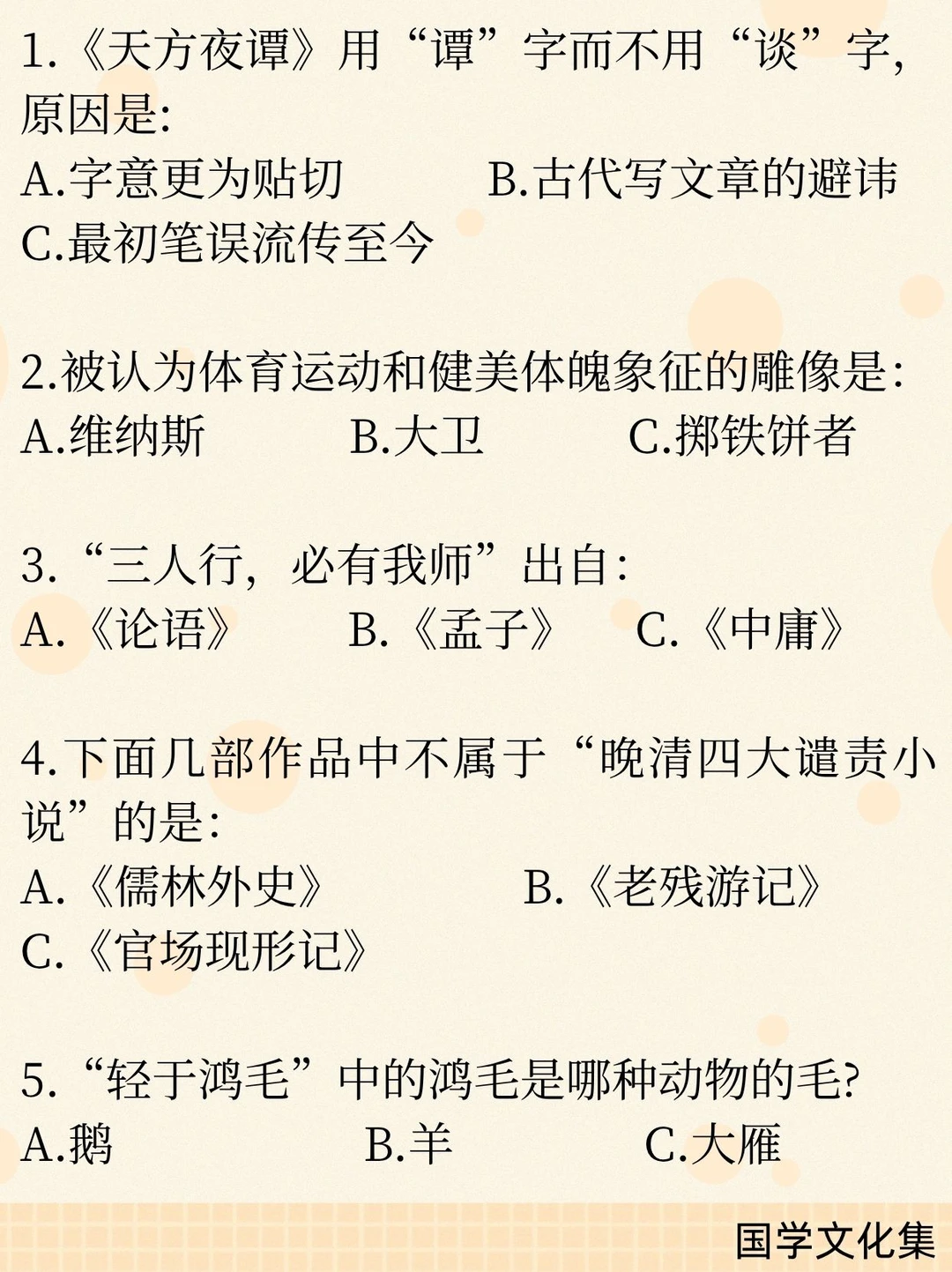 1.《天方夜谭》用“谭”字而不用“谈”字，原因是：
A.字意更为贴切　　B.古代写文章的避讳
C.最初笔误流传至今

2.被认为体育运动和健美体魄象征的雕像是：
A.维纳斯　　B.大卫　　C.掷铁饼者

3.“三人行，必有我师”出自：
A.《论语》　　B.《孟子》　　C.《中庸》

4.下面几部作品中不属于“晚清四大谴责小说”的是：
A.《儒林外史》　　B.《老残游记》
C.《官场现形记》

5.“轻于鸿毛”中的鸿毛是哪种动物的毛?
A.鹅　　B.羊　　C.大雁

国学文化集